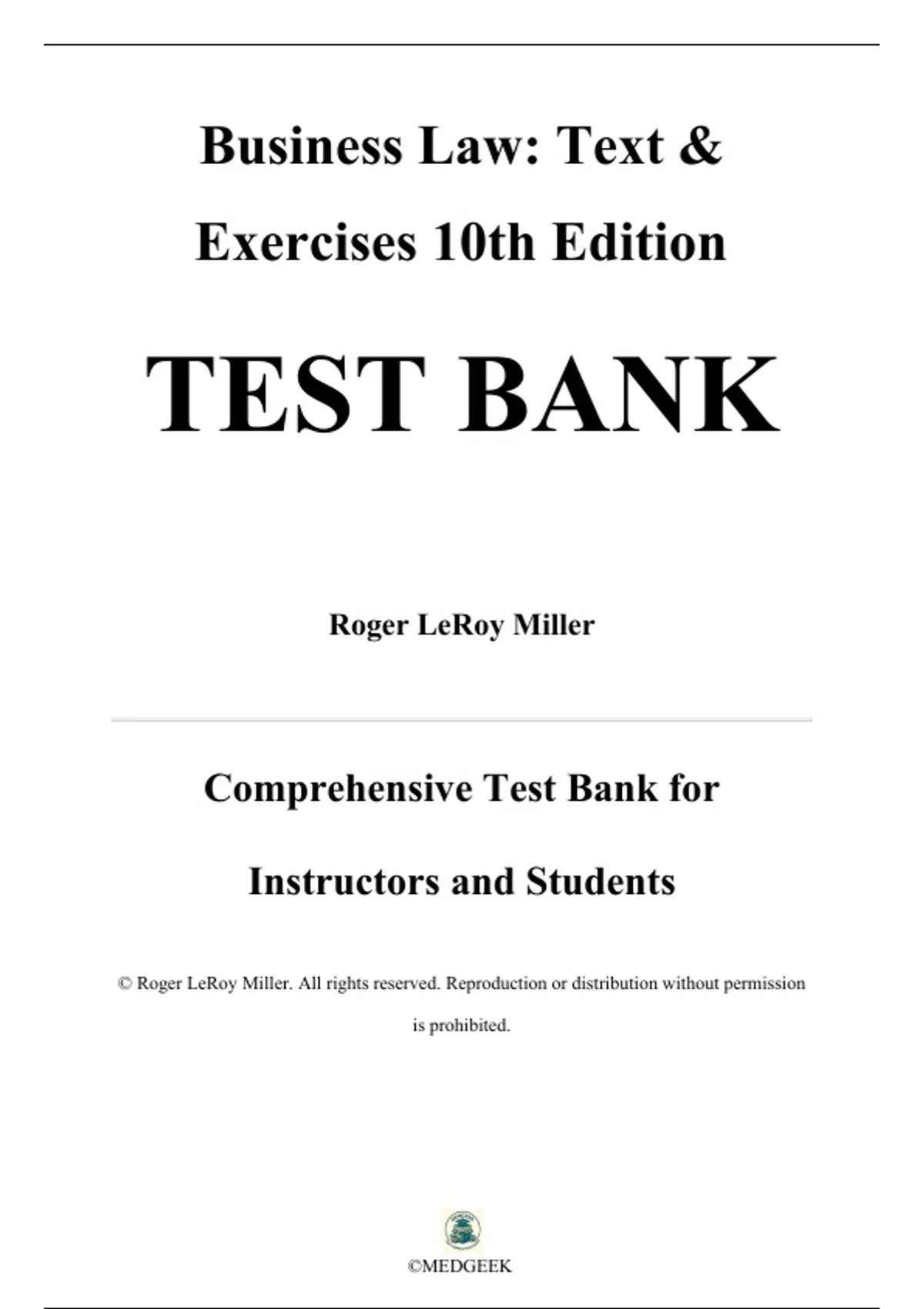 Business Law: Text & Exercises 10th Edition

TEST BANK

Roger LeRoy Miller

Comprehensive Test Bank for

Instructors and Students

© Roger LeRoy Miller. All rights reserved. Reproduction or distribution without permission is prohibited.

©MEDGEEK